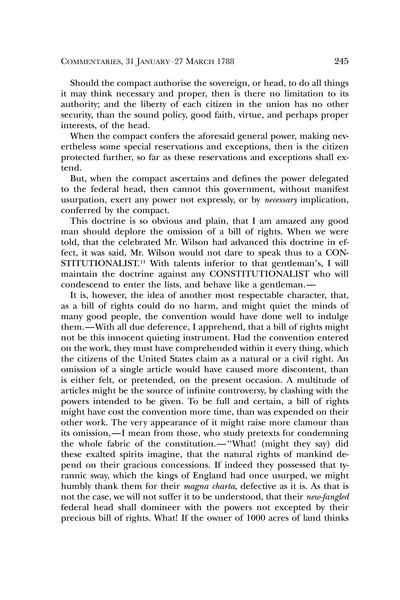 COMMENTARIES, 31 JANUARY–27 MARCH 1788 245

Should the compact authorise the sovereign, or head, to do all things it may think necessary and proper, then is there no limitation to its authority; and the liberty of each citizen in the union has no other security, than the sound policy, good faith, virtue, and perhaps proper interests, of the head.

When the compact confers the aforesaid general power, making nevertheless some special reservations and exceptions, then is the citizen protected further, so far as these reservations and exceptions shall extend.

But, when the compact ascertains and defines the power delegated to the federal head, then cannot this government, without manifest usurpation, exert any power not expressly, or by necessary implication, conferred by the compact.

This doctrine is so obvious and plain, that I am amazed any good man should deplore the omission of a bill of rights. When we were told, that the celebrated Mr. Wilson had advanced this doctrine in effect, it was said, Mr. Wilson would not dare to speak thus to a CONSTITUTIONALIST.$^{11}$ With talents inferior to that gentleman's, I will maintain the doctrine against any CONSTITUTIONALIST who will condescend to enter the lists, and behave like a gentleman.—

It is, however, the idea of another most respectable character, that, as a bill of rights could do no harm, and might quiet the minds of many good people, the convention would have done well to indulge them.—With all due deference, I apprehend, that a bill of rights might not be this innocent quieting instrument. Had the convention entered on the work, they must have comprehended within it every thing, which the citizens of the United States claim as a natural or a civil right. An omission of a single article would have caused more discontent, than is either felt, or pretended, on the present occasion. A multitude of articles might be the source of infinite controversy, by clashing with the powers intended to be given. To be full and certain, a bill of rights might have cost the convention more time, than was expended on their other work. The very appearance of it might raise more clamour than its omission,—I mean from those, who study pretexts for condemning the whole fabric of the constitution.—"What! (might they say) did these exalted spirits imagine, that the natural rights of mankind depend on their gracious concessions. If indeed they possessed that tyrannic sway, which the kings of England had once usurped, we might humbly thank them for their magna charta, defective as it is. As that is not the case, we will not suffer it to be understood, that their new-fangled federal head shall domineer with the powers not excepted by their precious bill of rights. What! If the owner of 1000 acres of land thinks